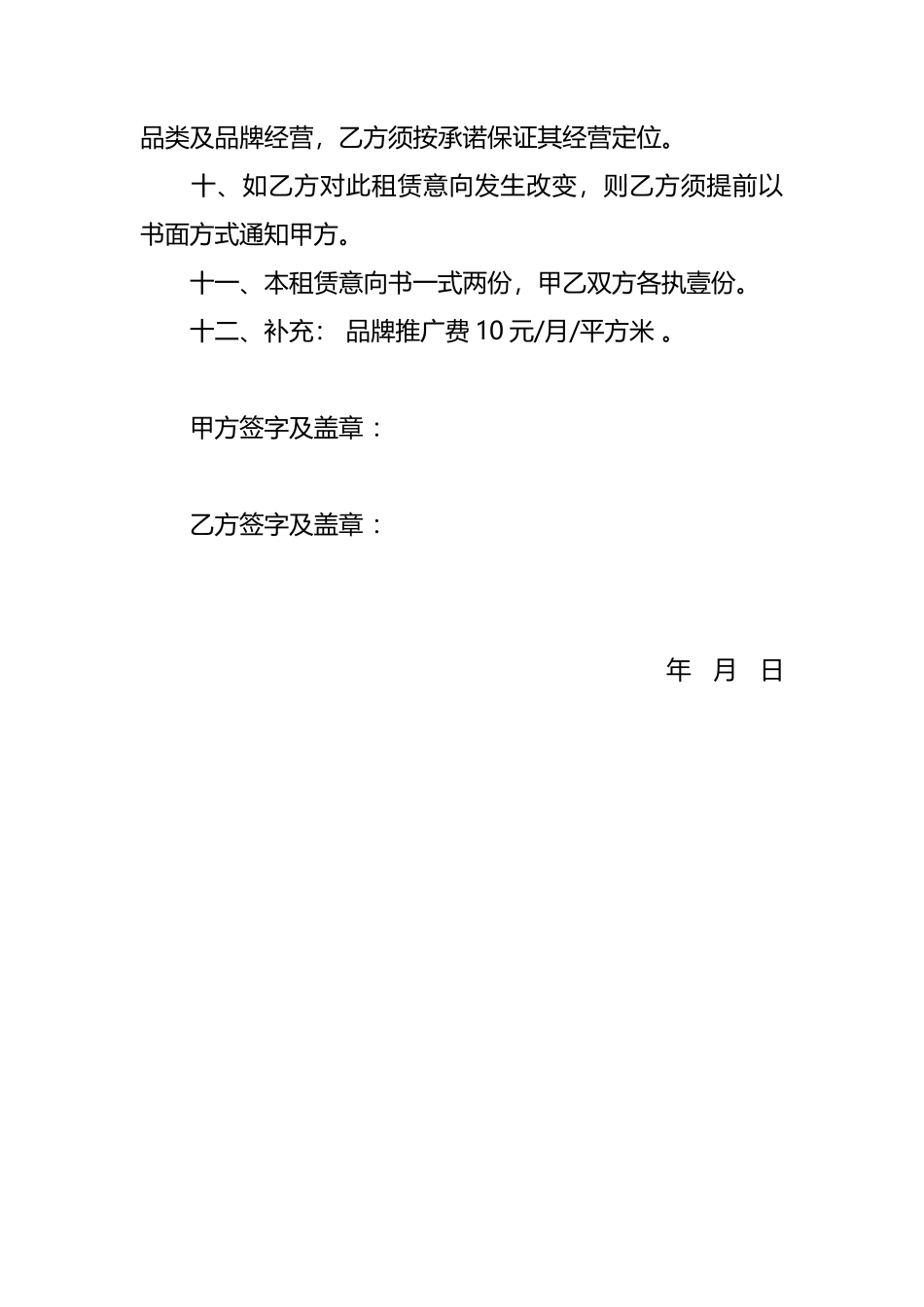 品类及品牌经营，乙方须按承诺保证其经营定位。

十、如乙方对此租赁意向发生改变，则乙方须提前以书面方式通知甲方。

十一、本租赁意向书一式两份，甲乙双方各执壹份。

十二、补充： 品牌推广费 10 元/月/平方米 。

甲方签字及盖章：

乙方签字及盖章：

年 月 日